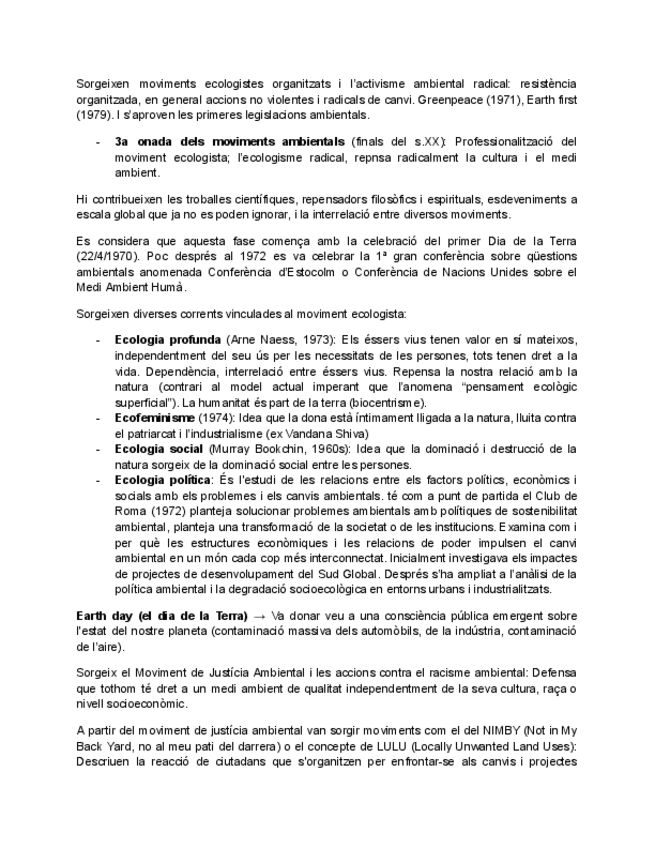 Sorgeixen moviments ecologistes organitzats i l'activisme ambiental radical: resistència organitzada, en general accions no violentes i radicals de canvi. Greenpeace (1971), Earth first (1979). I s'aproven les primeres legislacions ambientals.

- **3a onada dels moviments ambientals** (finals del s.XX): Professionalització del moviment ecologista; l'ecologisme radical, repnsa radicalment la cultura i el medi ambient.

Hi contribueixen les troballes científiques, repensadors filosòfics i espirituals, esdeveniments a escala global que ja no es poden ignorar, i la interrelació entre diversos moviments.

Es considera que aquesta fase comença amb la celebració del primer Dia de la Terra (22/4/1970). Poc després al 1972 es va celebrar la 1ª gran conferència sobre qüestions ambientals anomenada Conferència d'Estocolm o Conferència de Nacions Unides sobre el Medi Ambient Humà.

Sorgeixen diverses corrents vinculades al moviment ecologista:

- **Ecologia profunda** (Arne Naess, 1973): Els éssers vius tenen valor en sí mateixos, independentment del seu ús per les necessitats de les persones, tots tenen dret a la vida. Dependència, interrelació entre éssers vius. Repensa la nostra relació amb la natura (contrari al model actual imperant que l'anomena "pensament ecològic superficial"). La humanitat és part de la terra (biocentrisme).
- **Ecofeminisme** (1974): Idea que la dona està íntimament lligada a la natura, lluita contra el patriarcat i l'industrialisme (ex Vandana Shiva)
- **Ecologia social** (Murray Bookchin, 1960s): Idea que la dominació i destrucció de la natura sorgeix de la dominació social entre les persones.
- **Ecologia política**: És l'estudi de les relacions entre els factors polítics, econòmics i socials amb els problemes i els canvis ambientals. té com a punt de partida el Club de Roma (1972) planteja solucionar problemes ambientals amb polítiques de sostenibilitat ambiental, planteja una transformació de la societat o de les institucions. Examina com i per què les estructures econòmiques i les relacions de poder impulsen el canvi ambiental en un món cada cop més interconnectat. Inicialment investigava els impactes de projectes de desenvolupament del Sud Global. Després s'ha ampliat a l'anàlisi de la política ambiental i la degradació socioecològica en entorns urbans i industrialitzats.

**Earth day (el dia de la Terra)** → Va donar veu a una consciència pública emergent sobre l'estat del nostre planeta (contaminació massiva dels automòbils, de la indústria, contaminació de l'aire).

Sorgeix el Moviment de Justícia Ambiental i les accions contra el racisme ambiental: Defensa que tothom té dret a un medi ambient de qualitat independentment de la seva cultura, raça o nivell socioeconòmic.

A partir del moviment de justícia ambiental van sorgir moviments com el del NIMBY (Not in My Back Yard, no al meu pati del darrera) o el concepte de LULU (Locally Unwanted Land Uses): Descriuen la reacció de ciutadans que s'organitzen per enfrontar-se als canvis i projectes